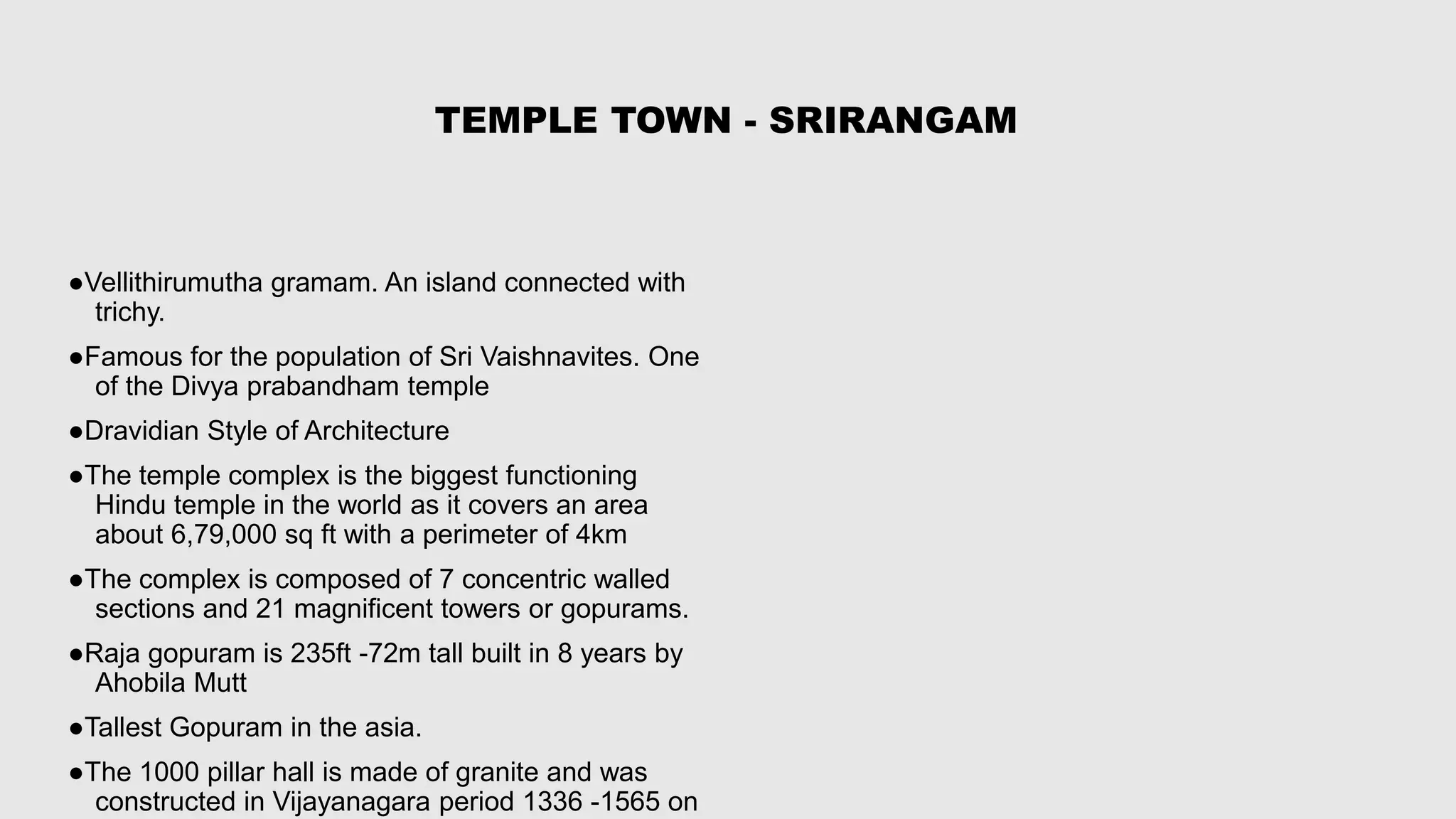 TEMPLE TOWN - SRIRANGAM

●Vellithirumutha gramam. An island connected with trichy.

●Famous for the population of Sri Vaishnavites. One of the Divya prabandham temple

●Dravidian Style of Architecture

●The temple complex is the biggest functioning Hindu temple in the world as it covers an area about 6,79,000 sq ft with a perimeter of 4km

●The complex is composed of 7 concentric walled sections and 21 magnificent towers or gopurams.

●Raja gopuram is 235ft -72m tall built in 8 years by Ahobila Mutt

●Tallest Gopuram in the asia.

●The 1000 pillar hall is made of granite and was constructed in Vijayanagara period 1336 -1565 on